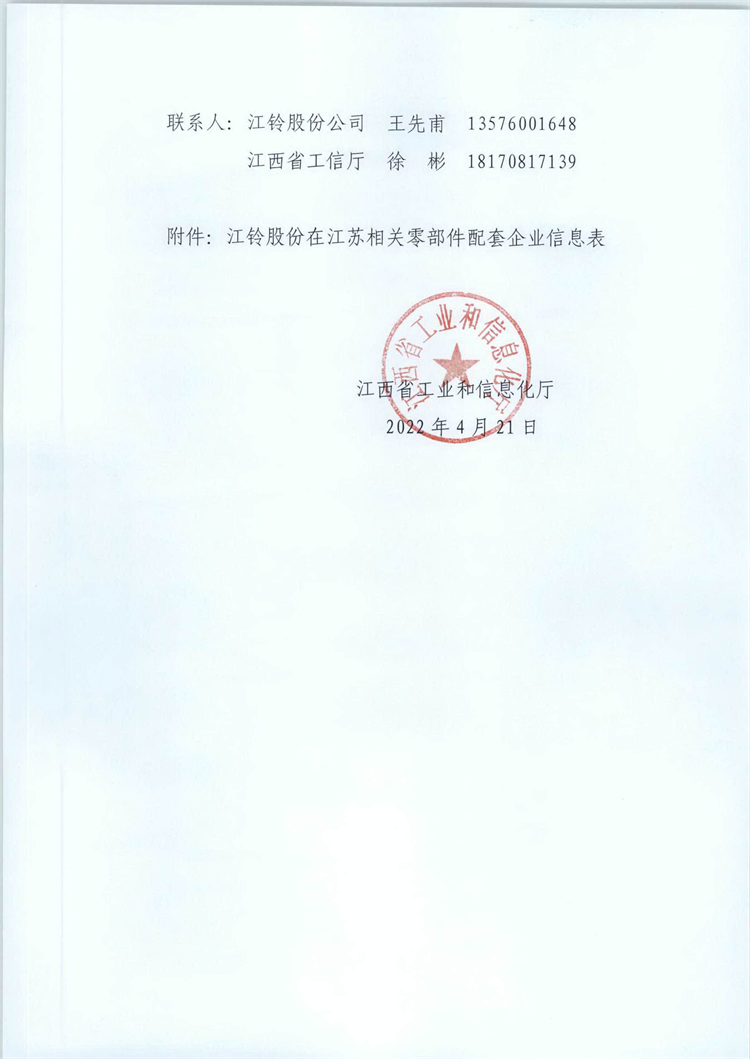 联系人：江铃股份公司　王先甫　13576001648

江西省工信厅　徐　彬　18170817139

附件：江铃股份在江苏相关零部件配套企业信息表

江西省工业和信息化厅

江西省工业和信息化厅
2022年4月21日